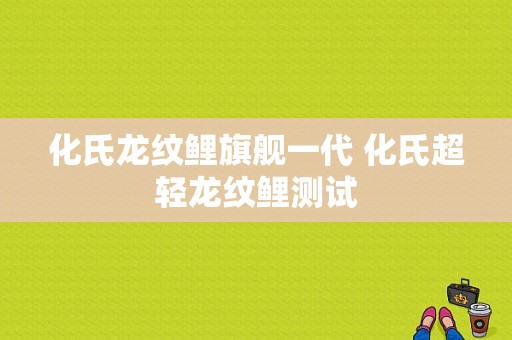 化氏龙纹鲤旗舰一代 化氏超轻龙纹鲤测试